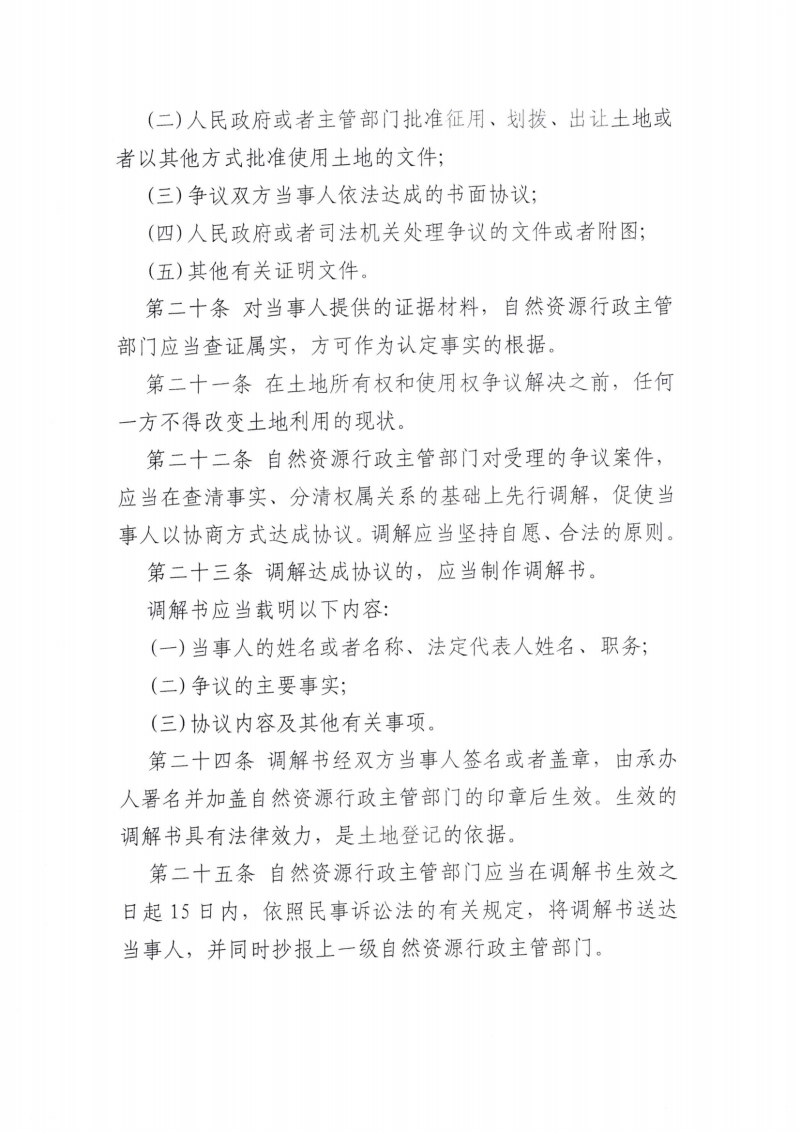 (二)人民政府或者主管部门批准征用、划拨、出让土地或者以其他方式批准使用土地的文件;

(三)争议双方当事人依法达成的书面协议;

(四)人民政府或者司法机关处理争议的文件或者附图;

(五)其他有关证明文件。

第二十条 对当事人提供的证据材料，自然资源行政主管部门应当查证属实，方可作为认定事实的根据。

第二十一条 在土地所有权和使用权争议解决之前，任何一方不得改变土地利用的现状。

第二十二条 自然资源行政主管部门对受理的争议案件，应当在查清事实、分清权属关系的基础上先行调解，促使当事人以协商方式达成协议。调解应当坚持自愿、合法的原则。

第二十三条 调解达成协议的，应当制作调解书。

调解书应当载明以下内容:

(一)当事人的姓名或者名称、法定代表人姓名、职务;

(二)争议的主要事实;

(三)协议内容及其他有关事项。

第二十四条 调解书经双方当事人签名或者盖章，由承办人署名并加盖自然资源行政主管部门的印章后生效。生效的调解书具有法律效力，是土地登记的依据。

第二十五条 自然资源行政主管部门应当在调解书生效之日起15日内，依照民事诉讼法的有关规定，将调解书送达当事人，并同时抄报上一级自然资源行政主管部门。